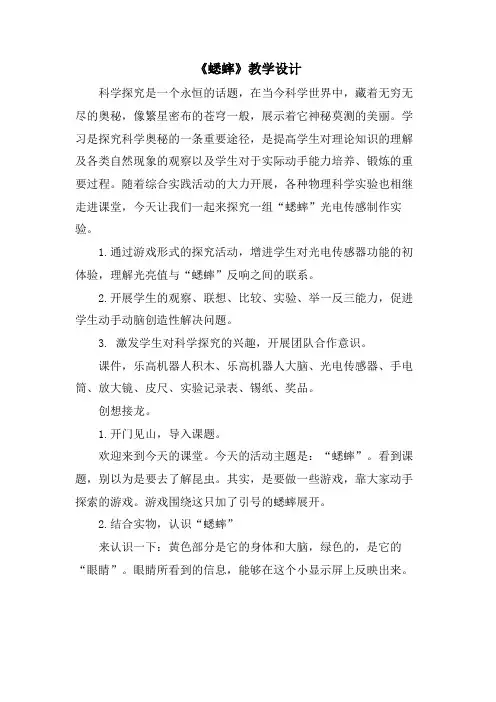 《蟋蟀》教学设计

科学探究是一个永恒的话题，在当今科学世界中，藏着无穷无尽的奥秘，像繁星密布的苍穹一般，展示着它神秘莫测的美丽。学习是探究科学奥秘的一条重要途径，是提高学生对理论知识的理解及各类自然现象的观察以及学生对于实际动手能力培养、锻炼的重要过程。随着综合实践活动的大力开展，各种物理科学实验也相继走进课堂，今天让我们一起来探究一组“蟋蟀”光电传感制作实验。

1.通过游戏形式的探究活动，增进学生对光电传感器功能的初体验，理解光亮值与“蟋蟀”反响之间的联系。

2.开展学生的观察、联想、比较、实验、举一反三能力，促进学生动手动脑创造性解决问题。

3. 激发学生对科学探究的兴趣，开展团队合作意识。

课件，乐高机器人积木、乐高机器人大脑、光电传感器、手电筒、放大镜、皮尺、实验记录表、锡纸、奖品。

创想接龙。

1.开门见山，导入课题。

欢迎来到今天的课堂。今天的活动主题是：“蟋蟀”。看到课题，别以为是要去了解昆虫。其实，是要做一些游戏，靠大家动手探索的游戏。游戏围绕这只加了引号的蟋蟀展开。

2.结合实物，认识“蟋蟀”

来认识一下：黄色部分是它的身体和大脑，绿色的，是它的“眼睛”。眼睛所看到的信息，能够在这个小显示屏上反映出来。